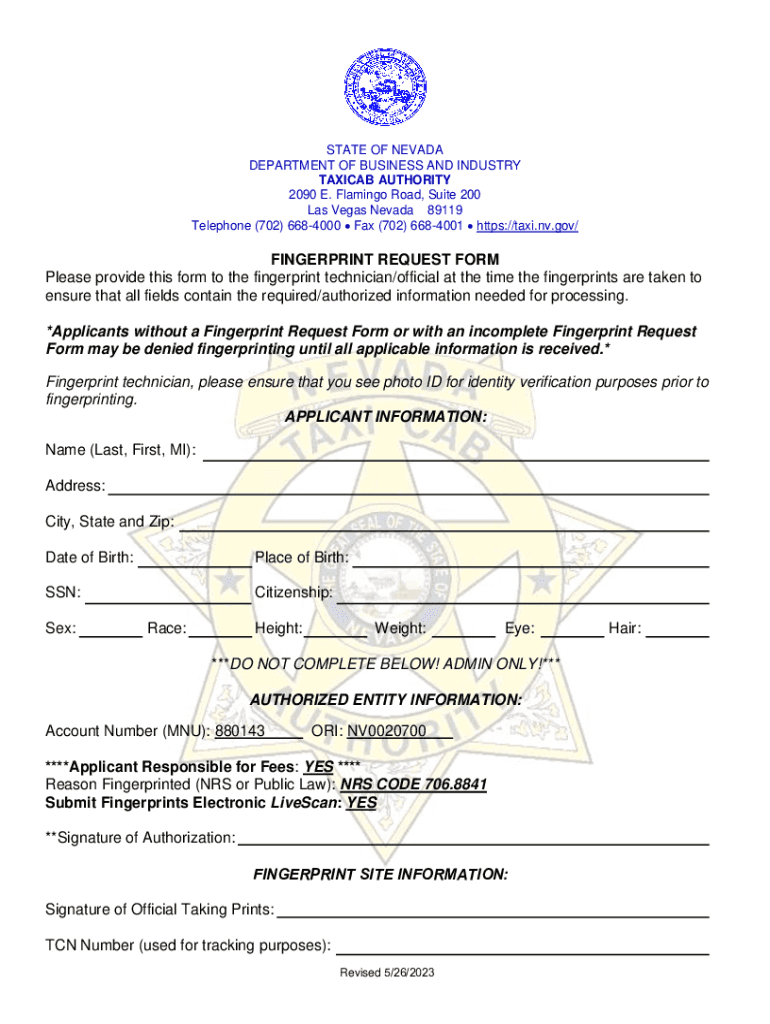 STATE OF NEVADA
DEPARTMENT OF BUSINESS AND INDUSTRY
TAXICAB AUTHORITY
2090 E. Flamingo Road, Suite 200
Las Vegas Nevada 89119
Telephone (702) 668-4000 • Fax (702) 668-4001 • https://taxi.nv.gov/

FINGERPRINT REQUEST FORM
Please provide this form to the fingerprint technician/official at the time the fingerprints are taken to ensure that all fields contain the required/authorized information needed for processing.

*Applicants without a Fingerprint Request Form or with an incomplete Fingerprint Request Form may be denied fingerprinting until all applicable information is received.*

Fingerprint technician, please ensure that you see photo ID for identity verification purposes prior to fingerprinting.

APPLICANT INFORMATION:

Name (Last, First, MI):

Address:

City, State and Zip:

Date of Birth: Place of Birth:

SSN: Citizenship:

Sex: Race: Height: Weight: Eye: Hair:

***DO NOT COMPLETE BELOW! ADMIN ONLY!***

AUTHORIZED ENTITY INFORMATION:

Account Number (MNU): 880143 ORI: NV0020700

****Applicant Responsible for Fees: YES ****
Reason Fingerprinted (NRS or Public Law): NRS CODE 706.8841
Submit Fingerprints Electronic LiveScan: YES

**Signature of Authorization:

FINGERPRINT SITE INFORMATION:

Signature of Official Taking Prints:

TCN Number (used for tracking purposes):

Revised 5/26/2023